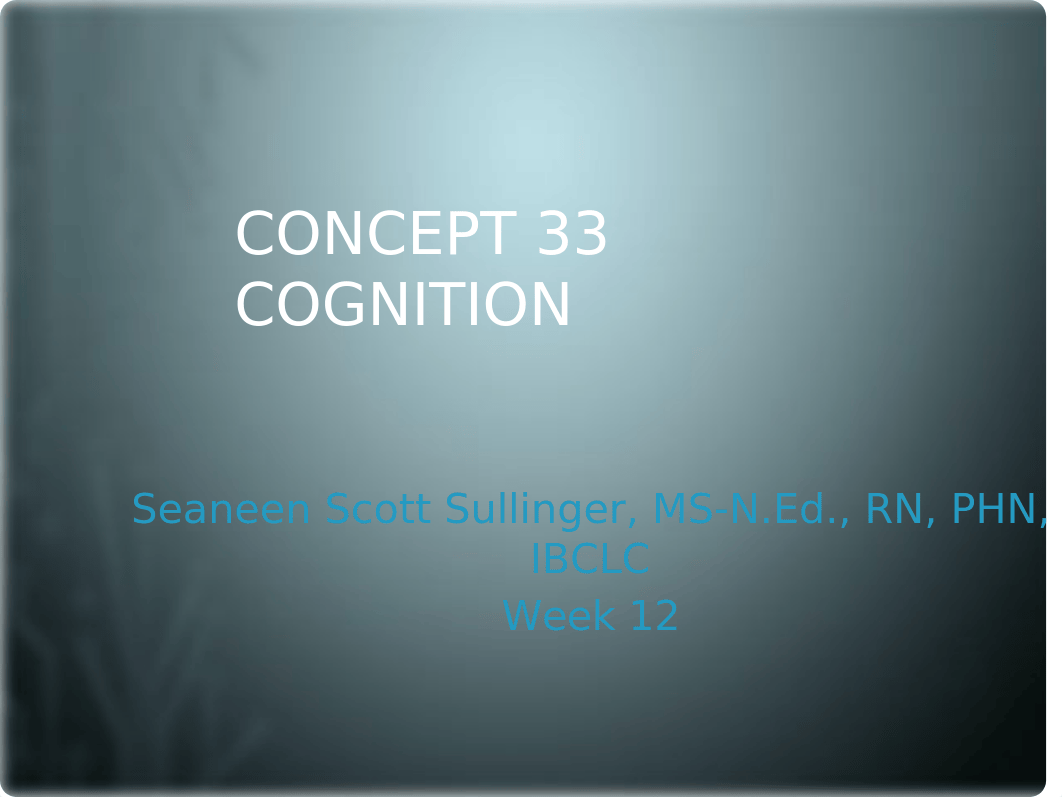 CONCEPT 33
COGNITION

Seaneen Scott Sullinger, MS-N.Ed., RN, PHN, IBCLC

Week 12